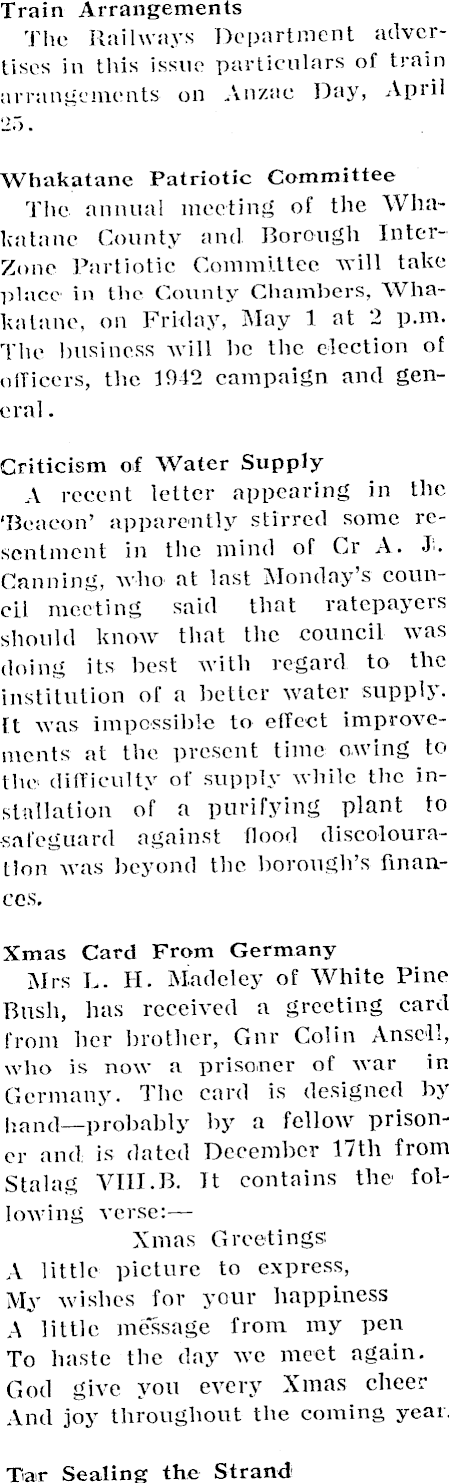 Train Arrangements

The Railways Department advertises in this issue particulars of train arrangements on Anzac Day, April 25.

Whakatane Patriotic Committee

The annual meeting of the Whakatane County and Borough Inter-Zone Partiotic Committee will take place in the County Chambers, Whakatane, on Friday, May 1 at 2 p.m. The business will be the election of officers, the 1942 campaign and general.

Criticism of Water Supply

A recent letter appearing in the 'Beacon' apparently stirred some resentment in the mind of Cr A. J. Canning, who at last Monday's council meeting said that ratepayers should know that the council was doing its best with regard to the institution of a better water supply. It was impossible to effect improvements at the present time owing to the difficulty of supply while the installation of a purifying plant to safeguard against flood discolouration was beyond the borough's finances.

Xmas Card From Germany

Mrs L. H. Madeley of White Pine Bush, has received a greeting card from her brother, Gnr Colin Ansell, who is now a prisoner of war in Germany. The card is designed by hand—probably by a fellow prisoner and is dated December 17th from Stalag VIII.B. It contains the following verse:—

Xmas Greetings
A little picture to express,
My wishes for your happiness
A little message from my pen
To haste the day we meet again.
God give you every Xmas cheer
And joy throughout the coming year.

Tar Sealing the Strand